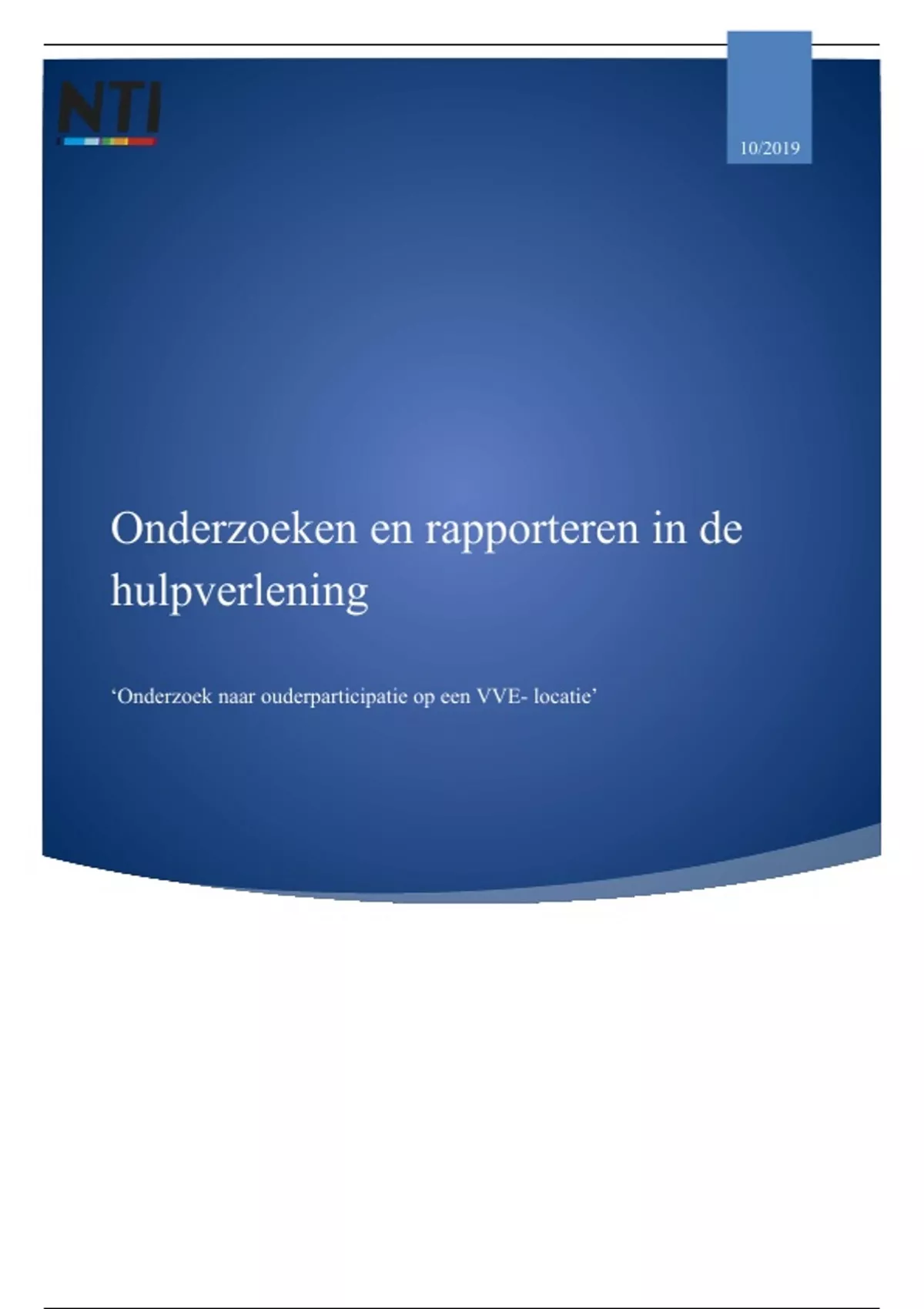 NTI

10/2019

Onderzoeken en rapporteren in de hulpverlening

'Onderzoek naar ouderparticipatie op een VVE- locatie'